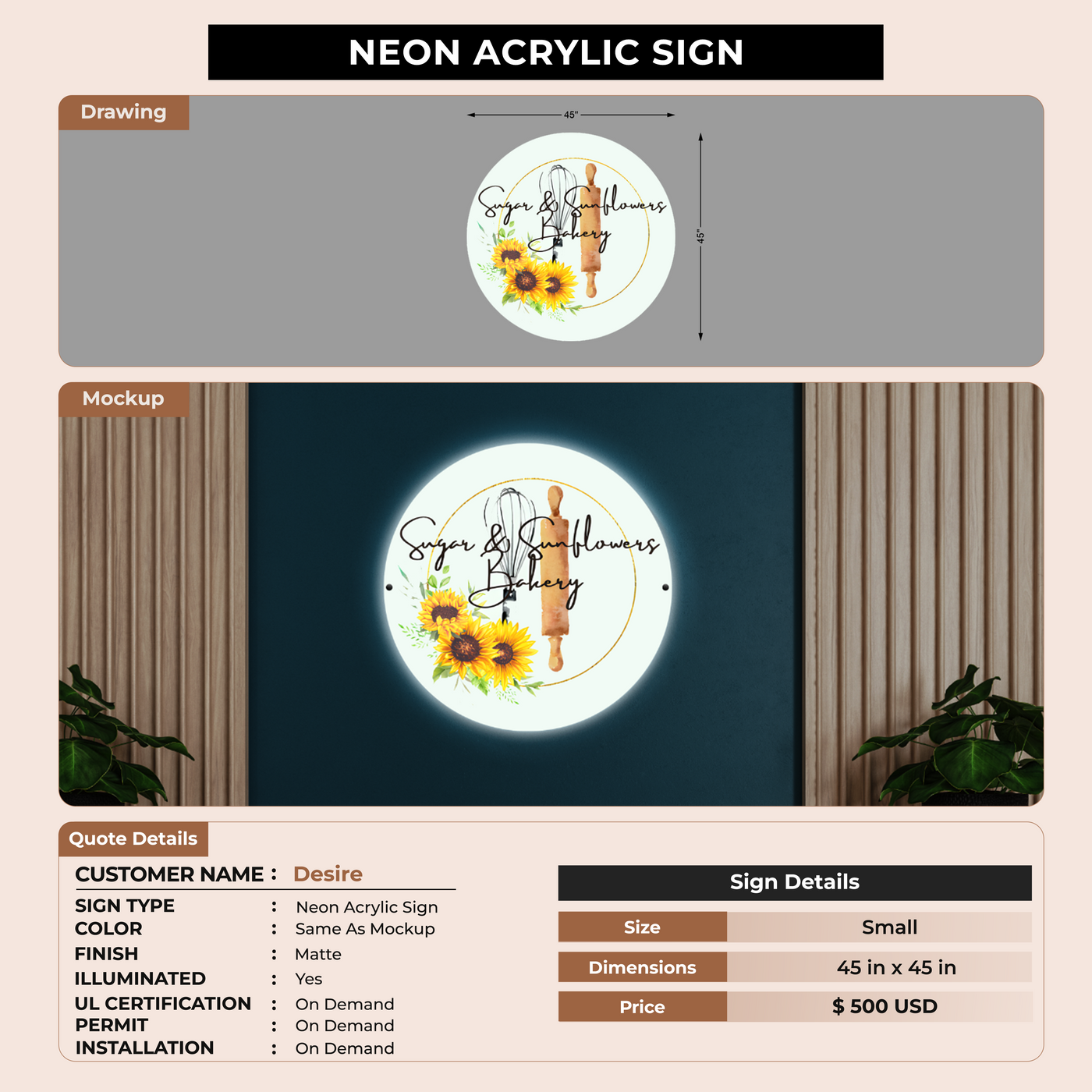 NEON ACRYLIC SIGN

Drawing

45"

45"

Sugar & Sunflowers Bakery

Mockup

Sugar & Sunflowers Bakery

Quote Details

CUSTOMER NAME : Desire

SIGN TYPE : Neon Acrylic Sign
COLOR : Same As Mockup
FINISH : Matte
ILLUMINATED : Yes
UL CERTIFICATION : On Demand
PERMIT : On Demand
INSTALLATION : On Demand

Sign Details

Size Small
Dimensions 45 in x 45 in
Price $ 500 USD